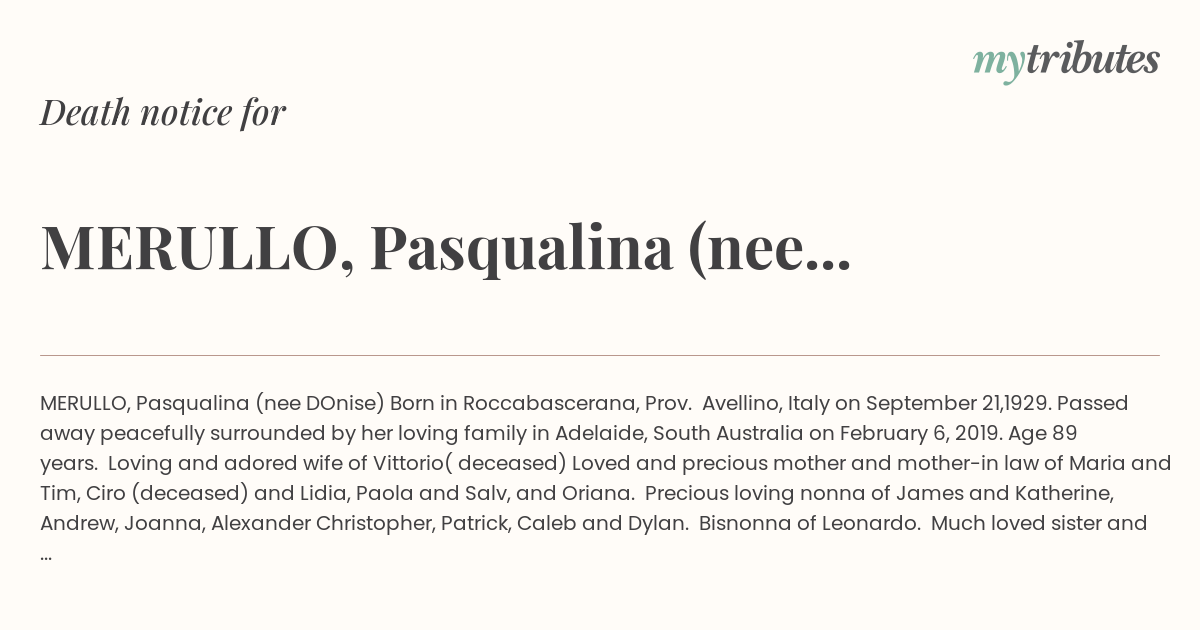 mytributes

Death notice for

MERULLO, Pasqualina (nee...

MERULLO, Pasqualina (nee DOnise) Born in Roccabascerana, Prov. Avellino, Italy on September 21,1929. Passed away peacefully surrounded by her loving family in Adelaide, South Australia on February 6, 2019. Age 89 years. Loving and adored wife of Vittorio( deceased) Loved and precious mother and mother-in law of Maria and Tim, Ciro (deceased) and Lidia, Paola and Salv, and Oriana. Precious loving nonna of James and Katherine, Andrew, Joanna, Alexander Christopher, Patrick, Caleb and Dylan. Bisnonna of Leonardo. Much loved sister and ...